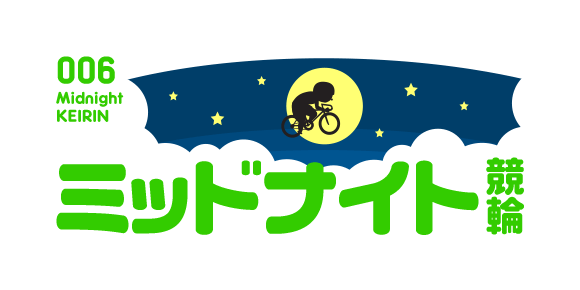 006
Midnight
KEIRIN

ミッドナイト競輪